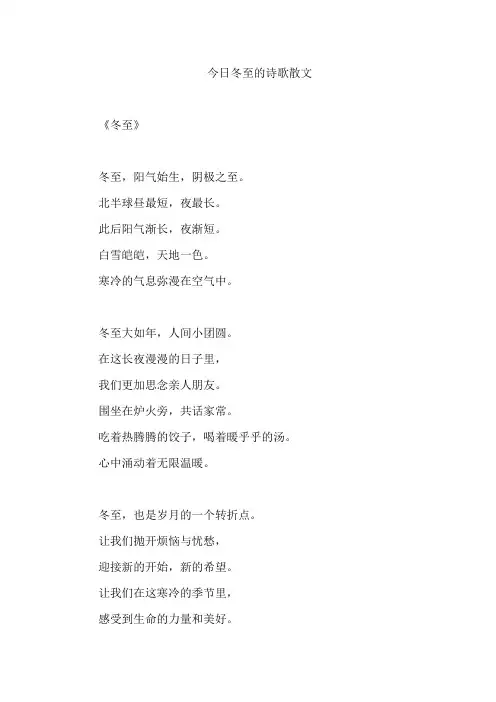 今日冬至的诗歌散文

《冬至》

冬至，阳气始生，阴极之至。
北半球昼最短，夜最长。
此后阳气渐长，夜渐短。
白雪皑皑，天地一色。
寒冷的气息弥漫在空气中。

冬至大如年，人间小团圆。
在这长夜漫漫的日子里，
我们更加思念亲人朋友。
围坐在炉火旁，共话家常。
吃着热腾腾的饺子，喝着暖乎乎的汤。
心中涌动着无限温暖。

冬至，也是岁月的一个转折点。
让我们抛开烦恼与忧愁，
迎接新的开始，新的希望。
让我们在这寒冷的季节里，
感受到生命的力量和美好。